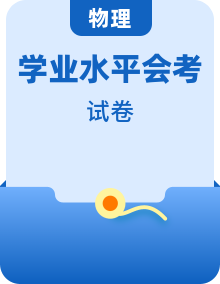 物理

学业水平会考

试卷